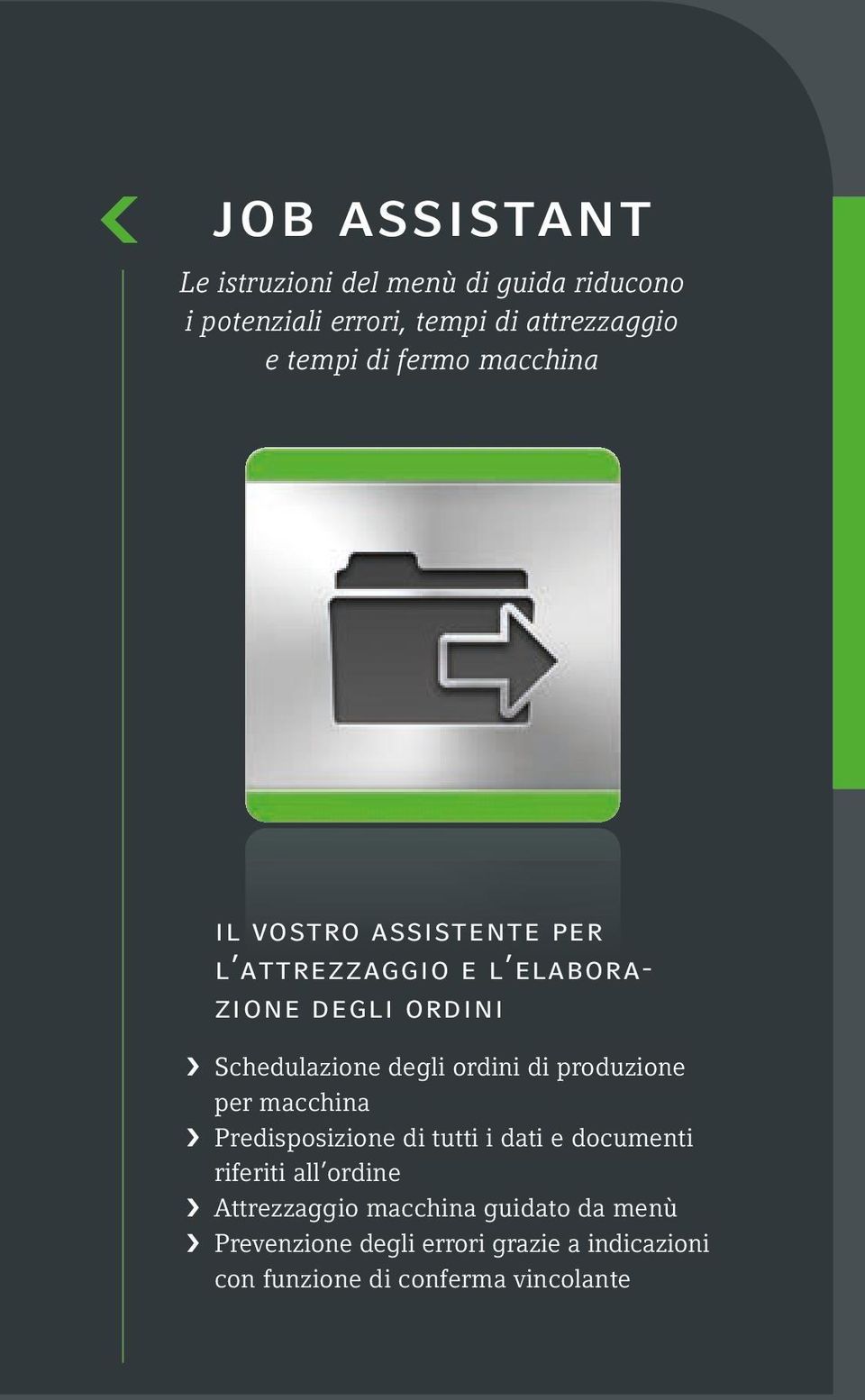 JOB ASSISTANT

Le istruzioni del menù di guida riducono i potenziali errori, tempi di attrezzaggio e tempi di fermo macchina

IL VOSTRO ASSISTENTE PER L'ATTREZZAGGIO E L'ELABORAZIONE DEGLI ORDINI

› Schedulazione degli ordini di produzione per macchina
› Predisposizione di tutti i dati e documenti riferiti all'ordine
› Attrezzaggio macchina guidato da menù
› Prevenzione degli errori grazie a indicazioni con funzione di conferma vincolante